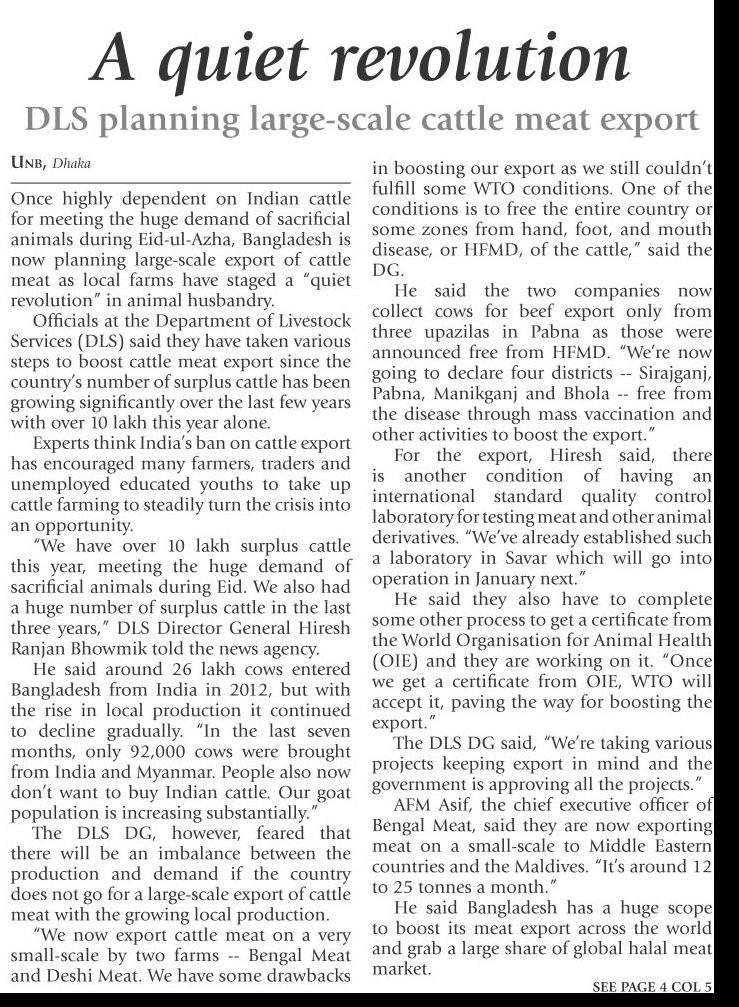 A quiet revolution

DLS planning large-scale cattle meat export

UNB, Dhaka

Once highly dependent on Indian cattle for meeting the huge demand of sacrificial animals during Eid-ul-Azha, Bangladesh is now planning large-scale export of cattle meat as local farms have staged a "quiet revolution" in animal husbandry.

Officials at the Department of Livestock Services (DLS) said they have taken various steps to boost cattle meat export since the country's number of surplus cattle has been growing significantly over the last few years with over 10 lakh this year alone.

Experts think India's ban on cattle export has encouraged many farmers, traders and unemployed educated youths to take up cattle farming to steadily turn the crisis into an opportunity.

"We have over 10 lakh surplus cattle this year, meeting the huge demand of sacrificial animals during Eid. We also had a huge number of surplus cattle in the last three years," DLS Director General Hiresh Ranjan Bhowmik told the news agency.

He said around 26 lakh cows entered Bangladesh from India in 2012, but with the rise in local production it continued to decline gradually. "In the last seven months, only 92,000 cows were brought from India and Myanmar. People also now don't want to buy Indian cattle. Our goat population is increasing substantially."

The DLS DG, however, feared that there will be an imbalance between the production and demand if the country does not go for a large-scale export of cattle meat with the growing local production.

"We now export cattle meat on a very small-scale by two farms -- Bengal Meat and Deshi Meat. We have some drawbacks in boosting our export as we still couldn't fulfill some WTO conditions. One of the conditions is to free the entire country or some zones from hand, foot, and mouth disease, or HFMD, of the cattle," said the DG.

He said the two companies now collect cows for beef export only from three upazilas in Pabna as those were announced free from HFMD. "We're now going to declare four districts -- Sirajganj, Pabna, Manikganj and Bhola -- free from the disease through mass vaccination and other activities to boost the export."

For the export, Hiresh said, there is another condition of having an international standard quality control laboratory for testing meat and other animal derivatives. "We've already established such a laboratory in Savar which will go into operation in January next."

He said they also have to complete some other process to get a certificate from the World Organisation for Animal Health (OIE) and they are working on it. "Once we get a certificate from OIE, WTO will accept it, paving the way for boosting the export."

The DLS DG said, "We're taking various projects keeping export in mind and the government is approving all the projects."

AFM Asif, the chief executive officer of Bengal Meat, said they are now exporting meat on a small-scale to Middle Eastern countries and the Maldives. "It's around 12 to 25 tonnes a month."

He said Bangladesh has a huge scope to boost its meat export across the world and grab a large share of global halal meat market.

SEE PAGE 4 COL 5